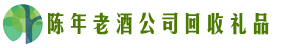 陈年老酒公司回收礼品